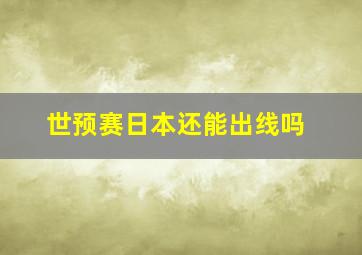 世预赛日本还能出线吗